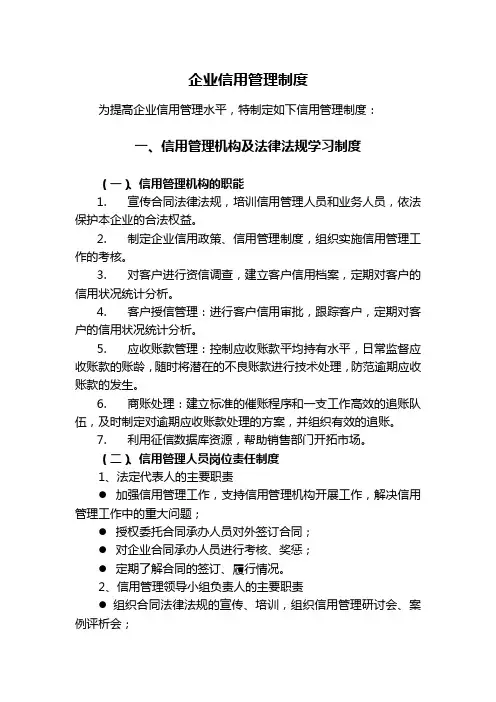 企业信用管理制度

为提高企业信用管理水平，特制定如下信用管理制度：

一、信用管理机构及法律法规学习制度

（一）、信用管理机构的职能

1. 宣传合同法律法规，培训信用管理人员和业务人员，依法保护本企业的合法权益。

2. 制定企业信用政策、信用管理制度，组织实施信用管理工作的考核。

3. 对客户进行资信调查，建立客户信用档案，定期对客户的信用状况统计分析。

4. 客户授信管理：进行客户信用审批，跟踪客户，定期对客户的信用状况统计分析。

5. 应收账款管理：控制应收账款平均持有水平，日常监督应收账款的账龄，随时将潜在的不良账款进行技术处理，防范逾期应收账款的发生。

6. 商账处理：建立标准的催账程序和一支工作高效的追账队伍，及时制定对逾期应收账款处理的方案，并组织有效的追账。

7. 利用征信数据库资源，帮助销售部门开拓市场。

（二）、信用管理人员岗位责任制度

1、法定代表人的主要职责

● 加强信用管理工作，支持信用管理机构开展工作，解决信用管理工作中的重大问题；

● 授权委托合同承办人员对外签订合同；

● 对企业合同承办人员进行考核、奖惩；

● 定期了解合同的签订、履行情况。

2、信用管理领导小组负责人的主要职责

● 组织合同法律法规的宣传、培训，组织信用管理研讨会、案例评析会；